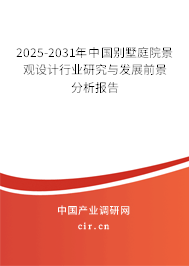 2025-2031年中国别墅庭院景观设计行业研究与发展前景分析报告

中国产业调研网

cir.cn